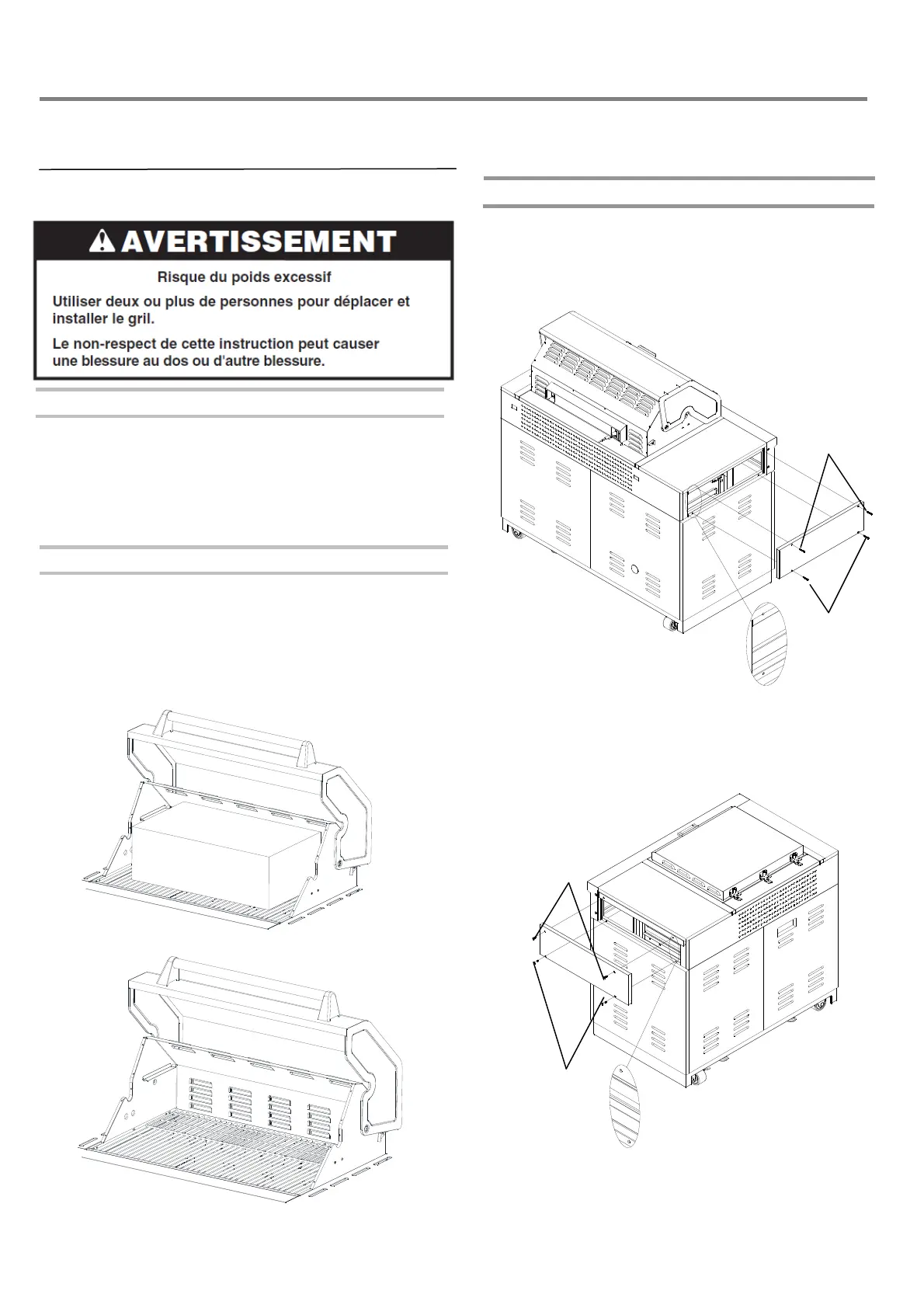 AVERTISSEMENT

Risque du poids excessif

Utiliser deux ou plus de personnes pour déplacer et installer le gril.

Le non-respect de cette instruction peut causer une blessure au dos ou d'autre blessure.